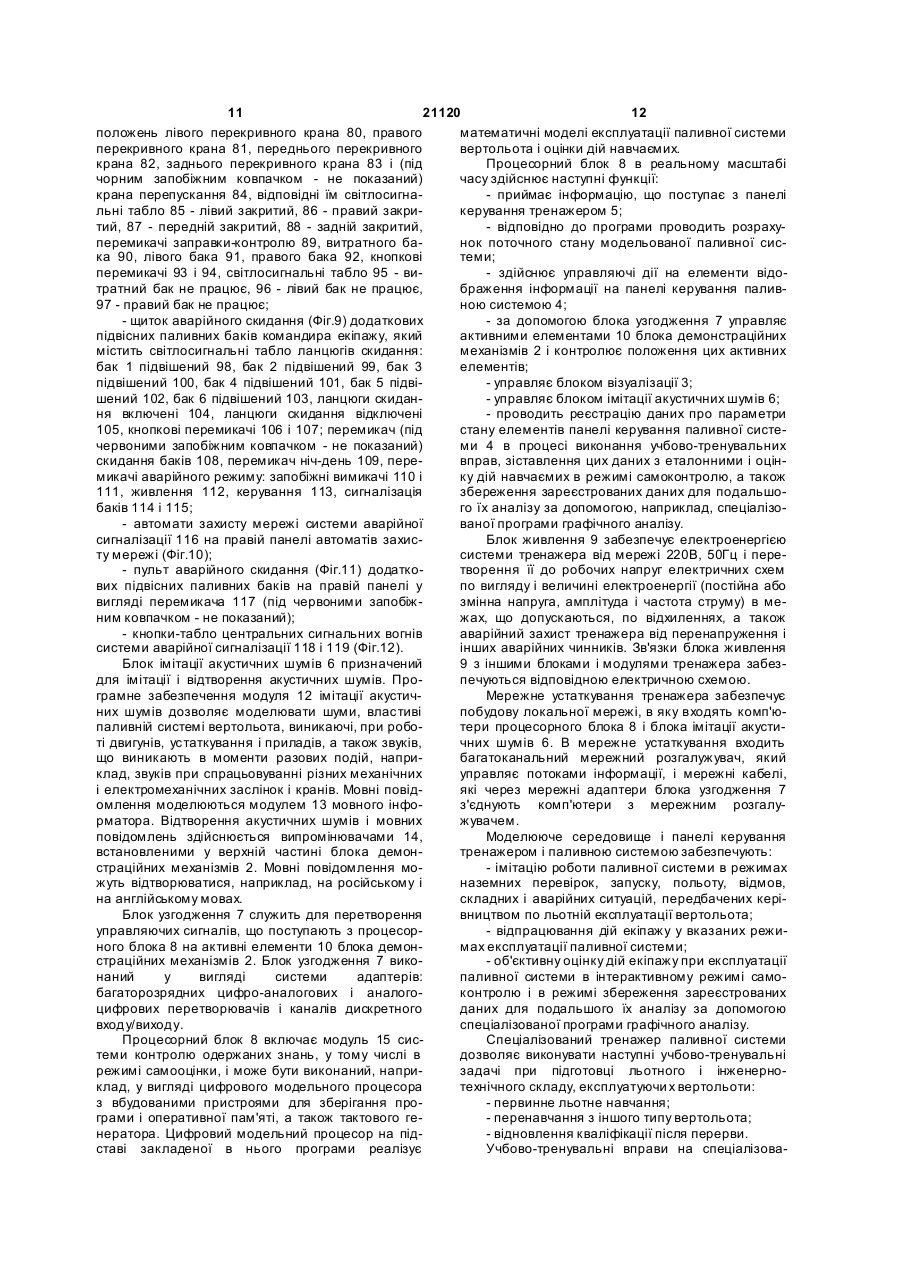 11 21120 12

положень лівого перекривного крана 80, правого перекривного крана 81, переднього перекривного крана 82, заднього перекривного крана 83 і (під чорним запобіжним ковпачком - не показаний) крана перепускання 84, відповідні їм світлосигнальні табло 85 - лівий закритий, 86 - правий закритий, 87 - передній закритий, 88 - задній закритий, перемикачі заправки-контролю 89, витратного бака 90, лівого бака 91, правого бака 92, кнопкові перемикачі 93 і 94, світлосигнальні табло 95 - витратний бак не працює, 96 - лівий бак не працює, 97 - правий бак не працює;

- щиток аварійного скидання (Фіг.9) додаткових підвісних паливних баків командира екіпажу, який містить світлосигнальні табло ланцюгів скидання: бак 1 підвішений 98, бак 2 підвішений 99, бак 3 підвішений 100, бак 4 підвішений 101, бак 5 підвішений 102, бак 6 підвішений 103, ланцюги скидання включені 104, ланцюги скидання відключені 105, кнопкові перемикачі 106 і 107; перемикач (під червоними запобіжним ковпачком - не показаний) скидання баків 108, перемикач ніч-день 109, перемикачі аварійного режиму: запобіжні вимикачі 110 і 111, живлення 112, керування 113, сигналізація баків 114 і 115;

- автомати захисту мережі системи аварійної сигналізації 116 на правій панелі автоматів захисту мережі (Фіг.10);

- пульт аварійного скидання (Фіг.11) додаткових підвісних паливних баків на правій панелі у вигляді перемикача 117 (під червоними запобіжним ковпачком - не показаний);

- кнопки-табло центральних сигнальних вогнів системи аварійної сигналізації 118 і 119 (Фіг.12).

Блок імітації акустичних шумів 6 призначений для імітації і відтворення акустичних шумів. Програмне забезпечення модуля 12 імітації акустичних шумів дозволяє моделювати шуми, властиві паливній системі вертольота, виникаючі, при роботі двигунів, устаткування і приладів, а також звуків, що виникають в моменти разових подій, наприклад, звуків при спрацьовуванні різних механічних і електромеханічних заслінок і кранів. Мовні повідомлення моделюються модулем 13 мовного інформатора. Відтворення акустичних шумів і мовних повідомлень здійснюється випромінювачами 14, встановленими у верхній частині блока демонстраційних механізмів 2. Мовні повідомлення можуть відтворюватися, наприклад, на російському і на англійському мовах.

Блок узгодження 7 служить для перетворення управляючих сигналів, що поступають з процесорного блока 8 на активні елементи 10 блока демонстраційних механізмів 2. Блок узгодження 7 виконаний у вигляді системи адаптерів: багаторозрядних цифро-аналогових і аналого-цифрових перетворювачів і каналів дискретного входу/виходу.

Процесорний блок 8 включає модуль 15 системи контролю одержаних знань, у тому числі в режимі самооцінки, і може бути виконаний, наприклад, у вигляді цифрового модельного процесора з вбудованими пристроями для зберігання програм і оперативної пам'яті, а також тактового генератора. Цифровий модельний процесор на підставі закладеної в нього програми реалізує математичні моделі експлуатації паливної системи вертольота і оцінки дій навчаємих.

Процесорний блок 8 в реальному масштабі часу здійснює наступні функції:

- приймає інформацію, що поступає з панелі керування тренажером 5;

- відповідно до програми проводить розрахунок поточного стану модельованої паливної системи;

- здійснює управляючі дії на елементи відображення інформації на панелі керування паливною системою 4;

- за допомогою блока узгодження 7 управляє активними елементами 10 блока демонстраційних механізмів 2 і контролює положення цих активних елементів;

- управляє блоком візуалізації 3;

- управляє блоком імітації акустичних шумів 6;

- проводить реєстрацію даних про параметри стану елементів панелі керування паливної системи 4 в процесі виконання учбово-тренувальних вправ, зіставлення цих даних з еталонними і оцінку дій навчаємих в режимі самоконтролю, а також збереження зареєстрованих даних для подальшого їх аналізу за допомогою, наприклад, спеціалізованої програми графічного аналізу.

Блок живлення 9 забезпечує електроенергією системи тренажера від мережі 220В, 50Гц і перетворення її до робочих напруг електричних схем по вигляду і величині електроенергії (постійна або змінна напруга, амплітуда і частота струму) в межах, що допускаються, по відхиленнях, а також аварійний захист тренажера від перенапруження і інших аварійних чинників. Зв'язки блока живлення 9 з іншими блоками і модулями тренажера забезпечуються відповідною електричною схемою.

Мережне устаткування тренажера забезпечує побудову локальної мережі, в яку входять комп'ютери процесорного блока 8 і блока імітації акустичних шумів 6. В мережне устаткування входить багатоканальний мережний розгалужувач, який управляє потоками інформації, і мережні кабелі, які через мережні адаптери блока узгодження 7 з'єднують комп'ютери з мережним розгалужувачем.

Моделююче середовище і панелі керування тренажером і паливною системою забезпечують:

- імітацію роботи паливної системи в режимах наземних перевірок, запуску, польоту, відмов, складних і аварійних ситуацій, передбачених керівництвом по льотній експлуатації вертольота;

- відпрацювання дій екіпажу у вказаних режимах експлуатації паливної системи;

- об'єктивну оцінку дій екіпажу при експлуатації паливної системи в інтерактивному режимі самоконтролю і в режимі збереження зареєстрованих даних для подальшого їх аналізу за допомогою спеціалізованої програми графічного аналізу.

Спеціалізований тренажер паливної системи дозволяє виконувати наступні учбово-тренувальні задачі при підготовці льотного і інженерно-технічного складу, експлуатуючих вертольоти:

- первинне льотне навчання;

- перенавчання з іншого типу вертольота;

- відновлення кваліфікації після перерви.

Учбово-тренувальні вправи на спеціалізова-